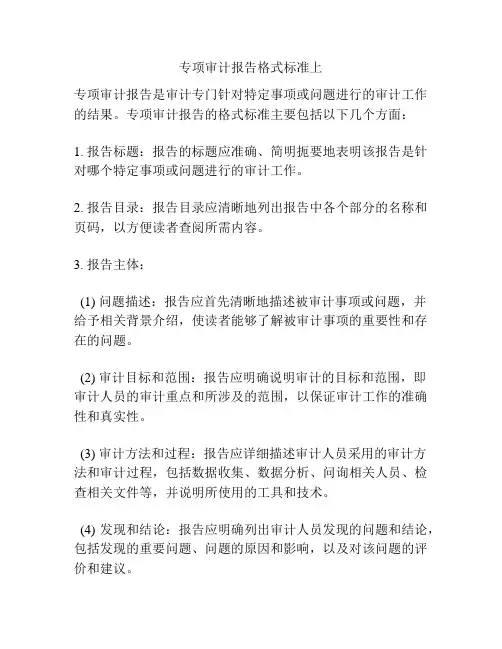 专项审计报告格式标准上

专项审计报告是审计专门针对特定事项或问题进行的审计工作的结果。专项审计报告的格式标准主要包括以下几个方面：

1. 报告标题：报告的标题应准确、简明扼要地表明该报告是针对哪个特定事项或问题进行的审计工作。

2. 报告目录：报告目录应清晰地列出报告中各个部分的名称和页码，以方便读者查阅所需内容。

3. 报告主体：

(1) 问题描述：报告应首先清晰地描述被审计事项或问题，并给予相关背景介绍，使读者能够了解被审计事项的重要性和存在的问题。

(2) 审计目标和范围：报告应明确说明审计的目标和范围，即审计人员的审计重点和所涉及的范围，以保证审计工作的准确性和真实性。

(3) 审计方法和过程：报告应详细描述审计人员采用的审计方法和审计过程，包括数据收集、数据分析、问询相关人员、检查相关文件等，并说明所使用的工具和技术。

(4) 发现和结论：报告应明确列出审计人员发现的问题和结论，包括发现的重要问题、问题的原因和影响，以及对该问题的评价和建议。